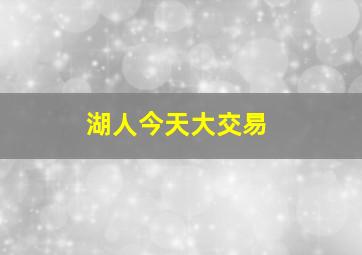 湖人今天大交易